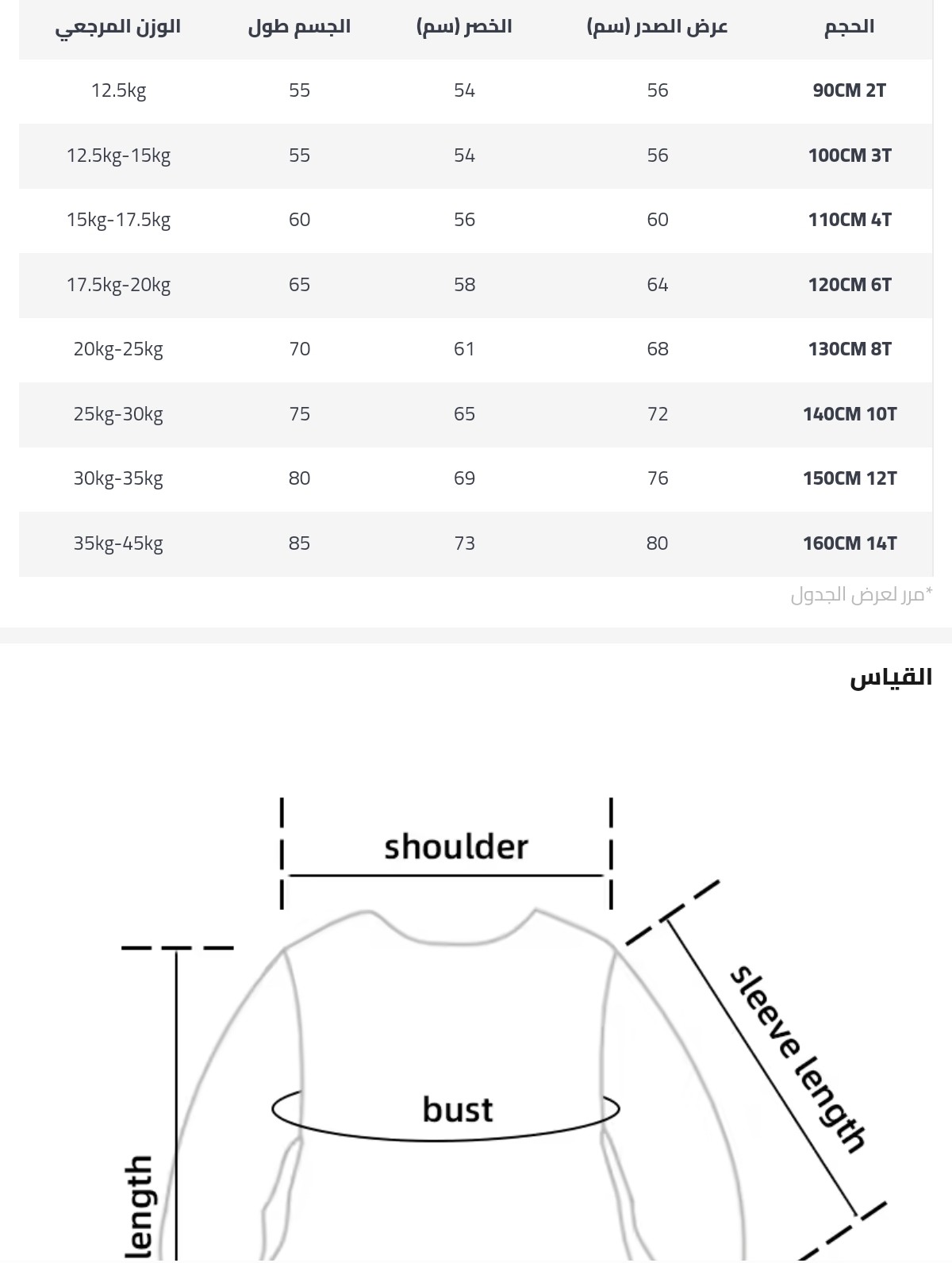 | الحجم | عرض الصدر (سم) | الخصر (سم) | الجسم طول | الوزن المرجعي |
|---|---|---|---|---|
| 90CM 2T | 56 | 54 | 55 | 12.5kg |
| 100CM 3T | 56 | 54 | 55 | 12.5kg-15kg |
| 110CM 4T | 60 | 56 | 60 | 15kg-17.5kg |
| 120CM 6T | 64 | 58 | 65 | 17.5kg-20kg |
| 130CM 8T | 68 | 61 | 70 | 20kg-25kg |
| 140CM 10T | 72 | 65 | 75 | 25kg-30kg |
| 150CM 12T | 76 | 69 | 80 | 30kg-35kg |
| 160CM 14T | 80 | 73 | 85 | 35kg-45kg |

*مرر لعرض الجدول

القياس

shoulder

sleeve length

bust

length